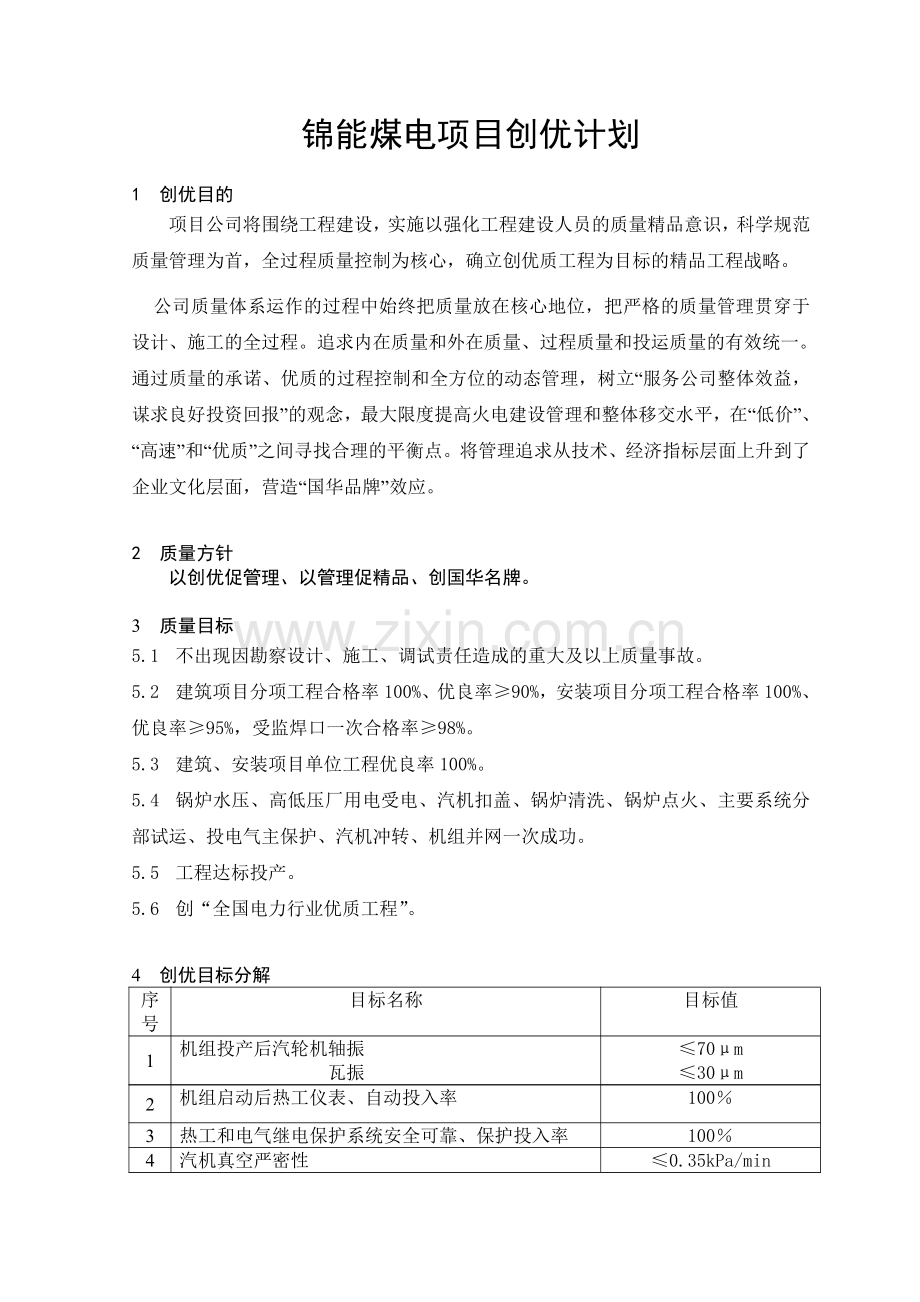 锦能煤电项目创优计划

1 创优目的

项目公司将围绕工程建设，实施以强化工程建设人员的质量精品意识，科学规范质量管理为首，全过程质量控制为核心，确立创优质工程为目标的精品工程战略。

公司质量体系运作的过程中始终把质量放在核心地位，把严格的质量管理贯穿于设计、施工的全过程。追求内在质量和外在质量、过程质量和投运质量的有效统一。通过质量的承诺、优质的过程控制和全方位的动态管理，树立“服务公司整体效益，谋求良好投资回报”的观念，最大限度提高火电建设管理和整体移交水平，在“低价”、“高速”和“优质”之间寻找合理的平衡点。将管理追求从技术、经济指标层面上升到了企业文化层面，营造“国华品牌”效应。

2 质量方针

以创优促管理、以管理促精品、创国华名牌。

3 质量目标

5.1 不出现因勘察设计、施工、调试责任造成的重大及以上质量事故。

5.2 建筑项目分项工程合格率100%、优良率≥90%，安装项目分项工程合格率100%、优良率≥95%，受监焊口一次合格率≥98%。

5.3 建筑、安装项目单位工程优良率100%。

5.4 锅炉水压、高低压厂用电受电、汽机扣盖、锅炉清洗、锅炉点火、主要系统分部试运、投电气主保护、汽机冲转、机组并网一次成功。

5.5 工程达标投产。

5.6 创“全国电力行业优质工程”。

4 创优目标分解

| 序号 | 目标名称 | 目标值 |
|---|---|---|
| 1 | 机组投产后汽轮机轴振 瓦振 | ≤70μm ≤30μm |
| 2 | 机组启动后热工仪表、自动投入率 | 100% |
| 3 | 热工和电气继电保护系统安全可靠、保护投入率 | 100% |
| 4 | 汽机真空严密性 | ≤0.35kPa/min |

www.zixin.com.cn